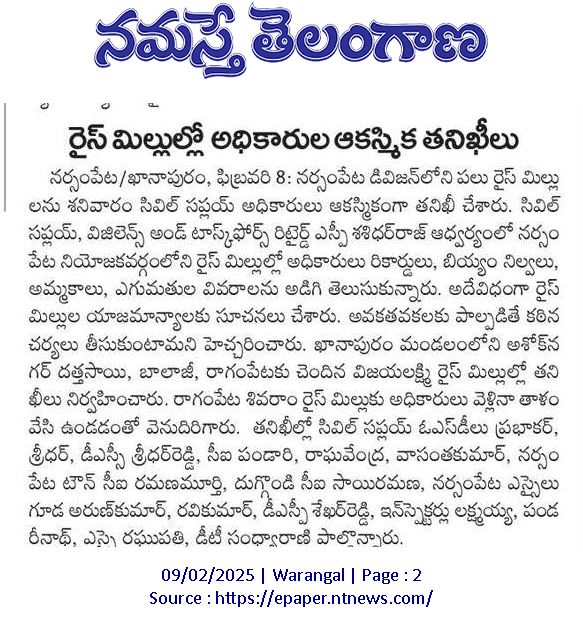 నమస్తే తెలంగాణ

రైస్ మిల్లుల్లో అధికారుల ఆకస్మిక తనిఖీలు

నర్సంపేట/ఖానాపురం, ఫిబ్రవరి 8: నర్సంపేట డివిజన్‌లోని పలు రైస్ మిల్లులను శనివారం సివిల్ సప్లయ్ అధికారులు ఆకస్మికంగా తనిఖీ చేశారు. సివిల్ సప్లయ్, విజిలెన్స్ అండ్ టాస్క్‌ఫోర్స్ రిటైర్డ్ ఎస్పీ శశిధర్‌రాజ్ ఆధ్వర్యంలో నర్సంపేట నియోజకవర్గంలోని రైస్ మిల్లుల్లో అధికారులు రికార్డులు, బియ్యం నిల్వలు, అమ్మకాలు, ఎగుమతుల వివరాలను అడిగి తెలుసుకున్నారు. అదేవిధంగా రైస్ మిల్లుల యాజమాన్యాలకు సూచనలు చేశారు. అవకతవకలకు పాల్పడితే కఠిన చర్యలు తీసుకుంటామని హెచ్చరించారు. ఖానాపురం మండలంలోని అశోక్‌నగర్ దత్తసాయి, బాలాజీ, రాగంపేటకు చెందిన విజయలక్ష్మి రైస్ మిల్లుల్లో తనిఖీలు నిర్వహించారు. రాగంపేట శివరాం రైస్ మిల్లుకు అధికారులు వెళ్లినా తాళం వేసి ఉండడంతో వెనుదిరిగారు. తనిఖీల్లో సివిల్ సప్లయ్ ఓఎస్‌డీలు ప్రభాకర్, శ్రీధర్, డీఎస్పీ శ్రీధర్‌రెడ్డి, సీఐ పండారి, రాఘవేంద్ర, వాసంతకుమార్, నర్సంపేట టౌన్ సీఐ రమణమూర్తి, దుగ్గొండి సీఐ సాయిరమణ, నర్సంపేట ఎస్సైలు గూడ అరుణ్‌కుమార్, రవికుమార్, డీఎస్పీ శేఖర్‌రెడ్డి, ఇన్‌స్పెక్టర్లు లక్ష్మయ్య, పండరీనాథ్, ఎస్సై రఘుపతి, డీటీ సంధ్యారాణి పాల్గొన్నారు.

09/02/2025 | Warangal | Page : 2
Source : https://epaper.ntnews.com/